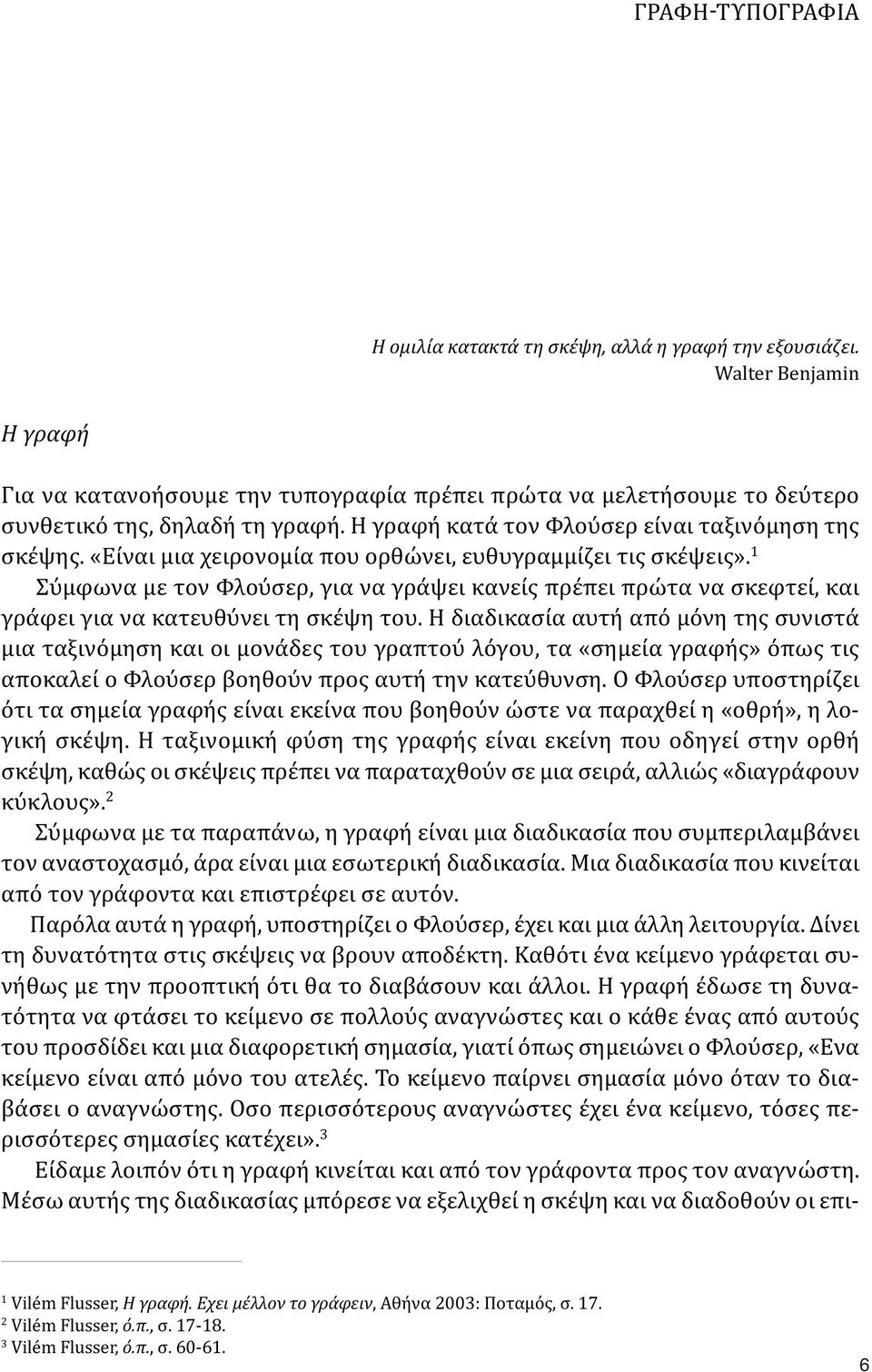 ΓΡΑΦΗ-ΤΥΠΟΓΡΑΦΙΑ

Η ομιλία κατακτά τη σκέψη, αλλά η γραφή την εξουσιάζει.
Walter Benjamin

Η γραφή

Για να κατανοήσουμε την τυπογραφία πρέπει πρώτα να μελετήσουμε το δεύτερο συνθετικό της, δηλαδή τη γραφή. Η γραφή κατά τον Φλούσερ είναι ταξινόμηση της σκέψης. «Είναι μια χειρονομία που ορθώνει, ευθυγραμμίζει τις σκέψεις».$^1$

Σύμφωνα με τον Φλούσερ, για να γράψει κανείς πρέπει πρώτα να σκεφτεί, και γράφει για να κατευθύνει τη σκέψη του. Η διαδικασία αυτή από μόνη της συνιστά μια ταξινόμηση και οι μονάδες του γραπτού λόγου, τα «σημεία γραφής» όπως τις αποκαλεί ο Φλούσερ βοηθούν προς αυτή την κατεύθυνση. Ο Φλούσερ υποστηρίζει ότι τα σημεία γραφής είναι εκείνα που βοηθούν ώστε να παραχθεί η «οθρή», η λογική σκέψη. Η ταξινομική φύση της γραφής είναι εκείνη που οδηγεί στην ορθή σκέψη, καθώς οι σκέψεις πρέπει να παραταχθούν σε μια σειρά, αλλιώς «διαγράφουν κύκλους».$^2$

Σύμφωνα με τα παραπάνω, η γραφή είναι μια διαδικασία που συμπεριλαμβάνει τον αναστοχασμό, άρα είναι μια εσωτερική διαδικασία. Μια διαδικασία που κινείται από τον γράφοντα και επιστρέφει σε αυτόν.

Παρόλα αυτά η γραφή, υποστηρίζει ο Φλούσερ, έχει και μια άλλη λειτουργία. Δίνει τη δυνατότητα στις σκέψεις να βρουν αποδέκτη. Καθότι ένα κείμενο γράφεται συνήθως με την προοπτική ότι θα το διαβάσουν και άλλοι. Η γραφή έδωσε τη δυνατότητα να φτάσει το κείμενο σε πολλούς αναγνώστες και ο κάθε ένας από αυτούς του προσδίδει και μια διαφορετική σημασία, γιατί όπως σημειώνει ο Φλούσερ, «Ενα κείμενο είναι από μόνο του ατελές. Το κείμενο παίρνει σημασία μόνο όταν το διαβάσει ο αναγνώστης. Οσο περισσότερους αναγνώστες έχει ένα κείμενο, τόσες περισσότερες σημασίες κατέχει».$^3$

Είδαμε λοιπόν ότι η γραφή κινείται και από τον γράφοντα προς τον αναγνώστη. Μέσω αυτής της διαδικασίας μπόρεσε να εξελιχθεί η σκέψη και να διαδοθούν οι επι-

$^1$ Vilém Flusser, Η γραφή. Εχει μέλλον το γράφειν, Αθήνα 2003: Ποταμός, σ. 17.
$^2$ Vilém Flusser, ό.π., σ. 17-18.
$^3$ Vilém Flusser, ό.π., σ. 60-61.

6